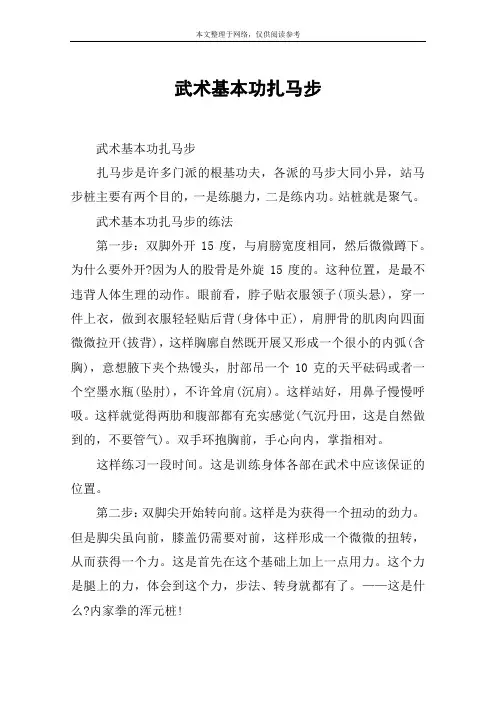 本文整理于网络，仅供阅读参考

武术基本功扎马步

武术基本功扎马步

扎马步是许多门派的根基功夫，各派的马步大同小异，站马步桩主要有两个目的，一是练腿力，二是练内功。站桩就是聚气。

武术基本功扎马步的练法

第一步：双脚外开 15 度，与肩膀宽度相同，然后微微蹲下。为什么要外开?因为人的股骨是外旋 15 度的。这种位置，是最不违背人体生理的动作。眼前看，脖子贴衣服领子(顶头悬)，穿一件上衣，做到衣服轻轻贴后背(身体中正)，肩胛骨的肌肉向四面微微拉开(拔背)，这样胸廓自然既开展又形成一个很小的内弧(含胸)，意想腋下夹个热馒头，肘部吊一个 10 克的天平砝码或者一个空墨水瓶(坠肘)，不许耸肩(沉肩)。这样站好，用鼻子慢慢呼吸。这样就觉得两肋和腹部都有充实感觉(气沉丹田，这是自然做到的，不要管气)。双手环抱胸前，手心向内，掌指相对。

这样练习一段时间。这是训练身体各部在武术中应该保证的位置。

第二步：双脚尖开始转向前。这样是为获得一个扭动的劲力。但是脚尖虽向前，膝盖仍需要对前，这样形成一个微微的扭转，从而获得一个力。这是首先在这个基础上加上一点用力。这个力是腿上的力，体会到这个力，步法、转身就都有了。——这是什么?内家拳的浑元桩!